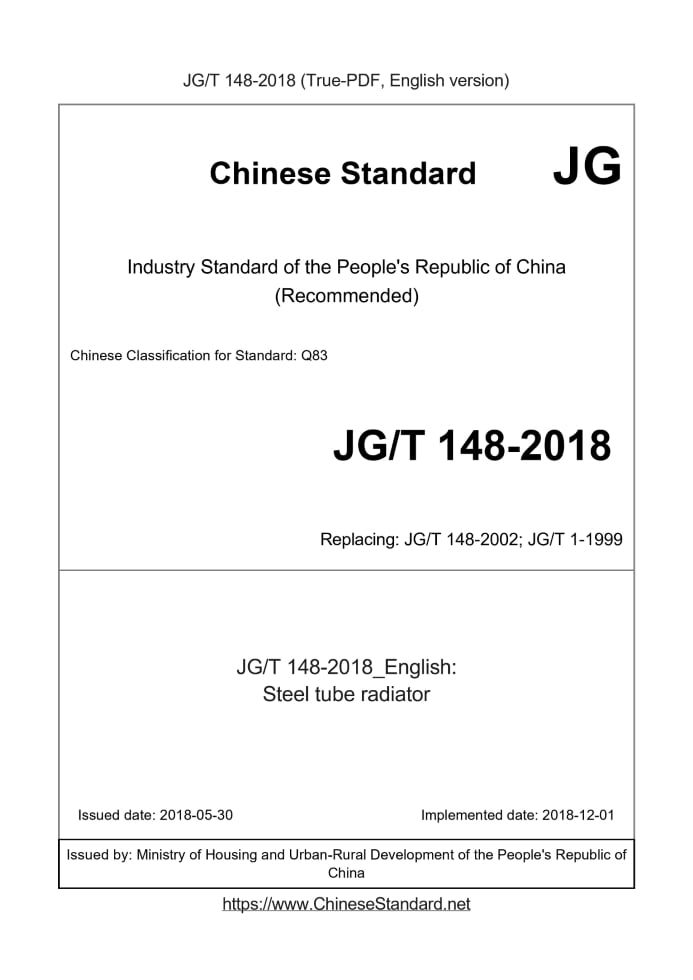 JG/T 148-2018 (True-PDF, English version)

Chinese Standard JG

Industry Standard of the People's Republic of China (Recommended)

Chinese Classification for Standard: Q83

JG/T 148-2018

Replacing: JG/T 148-2002; JG/T 1-1999

JG/T 148-2018_English: Steel tube radiator

Issued date: 2018-05-30

Implemented date: 2018-12-01

Issued by: Ministry of Housing and Urban-Rural Development of the People's Republic of China

https://www.ChineseStandard.net